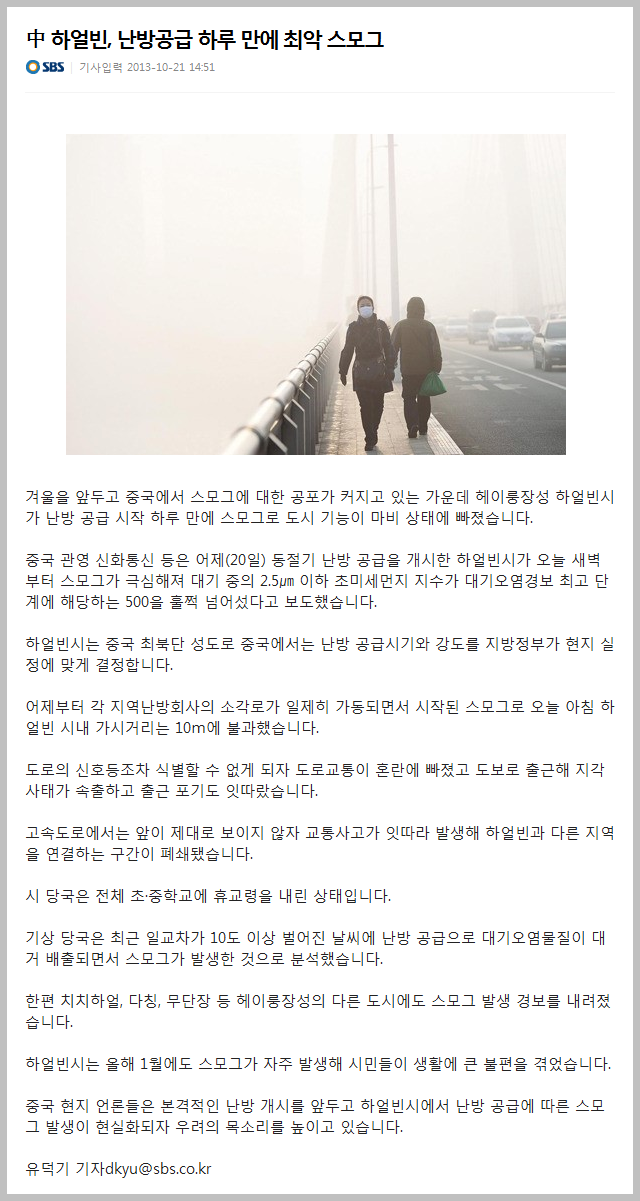 中 하얼빈, 난방공급 하루 만에 최악 스모그

SBS | 기사입력 2013-10-21 14:51

겨울을 앞두고 중국에서 스모그에 대한 공포가 커지고 있는 가운데 헤이룽장성 하얼빈시가 난방 공급 시작 하루 만에 스모그로 도시 기능이 마비 상태에 빠졌습니다.

중국 관영 신화통신 등은 어제(20일) 동절기 난방 공급을 개시한 하얼빈시가 오늘 새벽부터 스모그가 극심해져 대기 중의 2.5㎛ 이하 초미세먼지 지수가 대기오염경보 최고 단계에 해당하는 500을 훌쩍 넘어섰다고 보도했습니다.

하얼빈시는 중국 최북단 성도로 중국에서는 난방 공급시기와 강도를 지방정부가 현지 실정에 맞게 결정합니다.

어제부터 각 지역난방회사의 소각로가 일제히 가동되면서 시작된 스모그로 오늘 아침 하얼빈 시내 가시거리는 10m에 불과했습니다.

도로의 신호등조차 식별할 수 없게 되자 도로교통이 혼란에 빠졌고 도보로 출근해 지각 사태가 속출하고 출근 포기도 잇따랐습니다.

고속도로에서는 앞이 제대로 보이지 않자 교통사고가 잇따라 발생해 하얼빈과 다른 지역을 연결하는 구간이 폐쇄됐습니다.

시 당국은 전체 초·중학교에 휴교령을 내린 상태입니다.

기상 당국은 최근 일교차가 10도 이상 벌어진 날씨에 난방 공급으로 대기오염물질이 대거 배출되면서 스모그가 발생한 것으로 분석했습니다.

한편 치치하얼, 다칭, 무단장 등 헤이룽장성의 다른 도시에도 스모그 발생 경보를 내려졌습니다.

하얼빈시는 올해 1월에도 스모그가 자주 발생해 시민들이 생활에 큰 불편을 겪었습니다.

중국 현지 언론들은 본격적인 난방 개시를 앞두고 하얼빈시에서 난방 공급에 따른 스모그 발생이 현실화되자 우려의 목소리를 높이고 있습니다.

유덕기 기자dkyu@sbs.co.kr